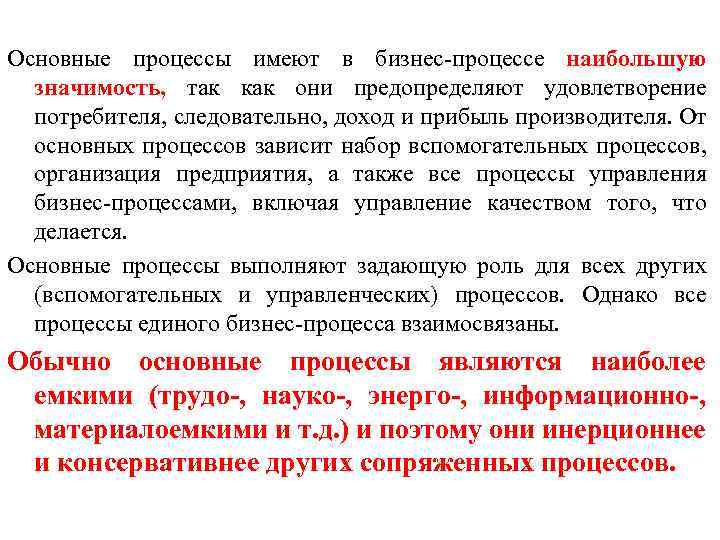 Основные процессы имеют в бизнес-процессе наибольшую значимость, так как они предопределяют удовлетворение потребителя, следовательно, доход и прибыль производителя. От основных процессов зависит набор вспомогательных процессов, организация предприятия, а также все процессы управления бизнес-процессами, включая управление качеством того, что делается.

Основные процессы выполняют задающую роль для всех других (вспомогательных и управленческих) процессов. Однако все процессы единого бизнес-процесса взаимосвязаны.

Обычно основные процессы являются наиболее емкими (трудо-, науко-, энерго-, информационно-, материалоемкими и т.д.) и поэтому они инерционнее и консервативнее других сопряженных процессов.